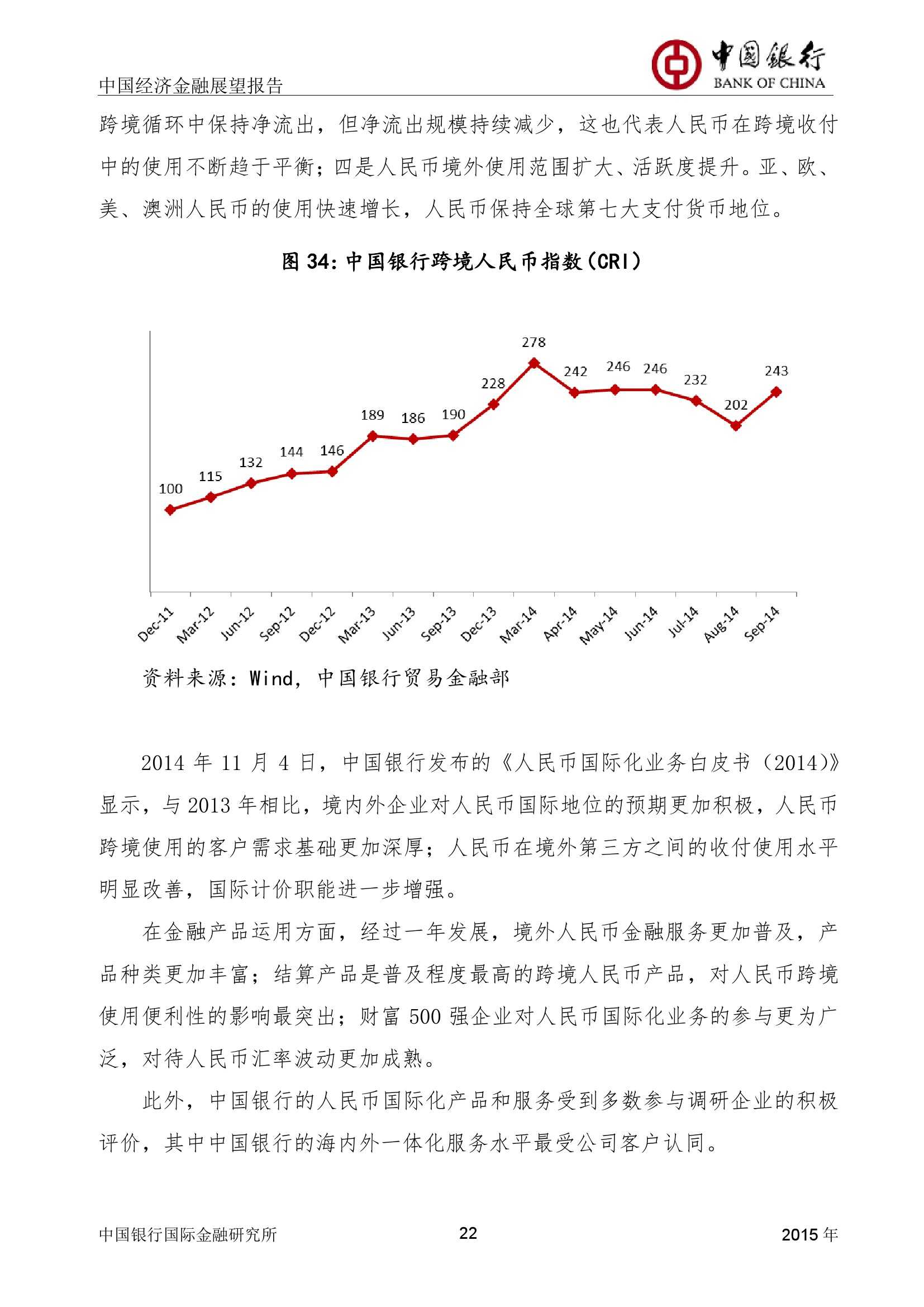 中国经济金融展望报告

中国银行
BANK OF CHINA

跨境循环中保持净流出，但净流出规模持续减少，这也代表人民币在跨境收付中的使用不断趋于平衡；四是人民币境外使用范围扩大、活跃度提升。亚、欧、美、澳洲人民币的使用快速增长，人民币保持全球第七大支付货币地位。

图 34: 中国银行跨境人民币指数（CRI）

100 115 132 144 146 189 186 190 228 278 242 246 246 232 202 243

Dec-11 Mar-12 Jun-12 Sep-12 Dec-12 Mar-13 Jun-13 Sep-13 Dec-13 Mar-14 Apr-14 May-14 Jun-14 Jul-14 Aug-14 Sep-14

资料来源：Wind，中国银行贸易金融部

2014 年 11 月 4 日，中国银行发布的《人民币国际化业务白皮书（2014)》显示，与 2013 年相比，境内外企业对人民币国际地位的预期更加积极，人民币跨境使用的客户需求基础更加深厚；人民币在境外第三方之间的收付使用水平明显改善，国际计价职能进一步增强。

在金融产品运用方面，经过一年发展，境外人民币金融服务更加普及，产品种类更加丰富；结算产品是普及程度最高的跨境人民币产品，对人民币跨境使用便利性的影响最突出；财富 500 强企业对人民币国际化业务的参与更为广泛，对待人民币汇率波动更加成熟。

此外，中国银行的人民币国际化产品和服务受到多数参与调研企业的积极评价，其中中国银行的海内外一体化服务水平最受公司客户认同。

中国银行国际金融研究所 22 2015 年